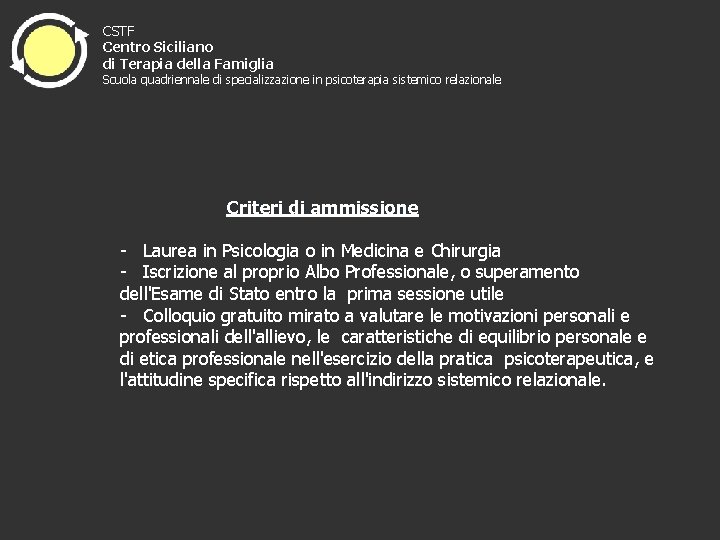 CSTF
Centro Siciliano
di Terapia della Famiglia
Scuola quadriennale di specializzazione in psicoterapia sistemico relazionale

Criteri di ammissione

- Laurea in Psicologia o in Medicina e Chirurgia
- Iscrizione al proprio Albo Professionale, o superamento dell'Esame di Stato entro la prima sessione utile
- Colloquio gratuito mirato a valutare le motivazioni personali e professionali dell'allievo, le caratteristiche di equilibrio personale e di etica professionale nell'esercizio della pratica psicoterapeutica, e l'attitudine specifica rispetto all'indirizzo sistemico relazionale.